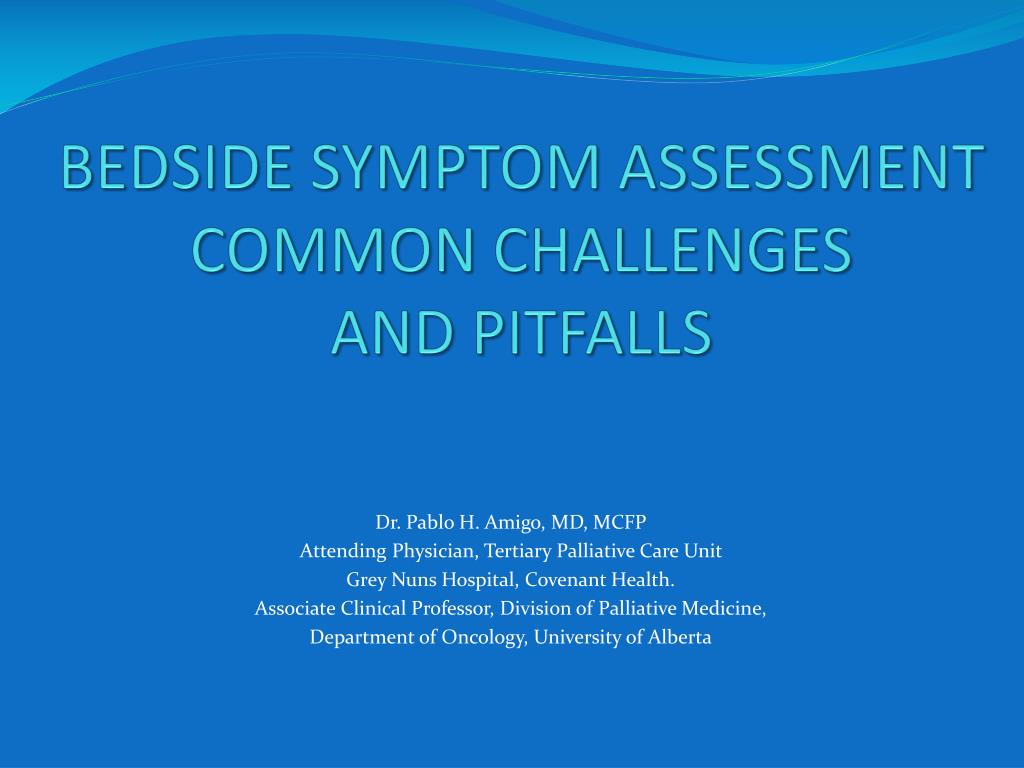 BEDSIDE SYMPTOM ASSESSMENT
COMMON CHALLENGES
AND PITFALLS

Dr. Pablo H. Amigo, MD, MCFP
Attending Physician, Tertiary Palliative Care Unit
Grey Nuns Hospital, Covenant Health.
Associate Clinical Professor, Division of Palliative Medicine,
Department of Oncology, University of Alberta